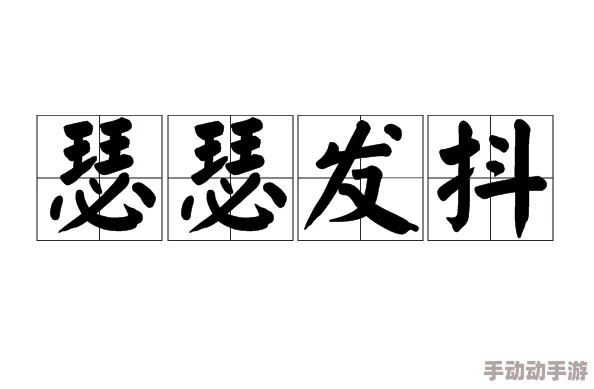 瑟瑟发抖

手动动手游